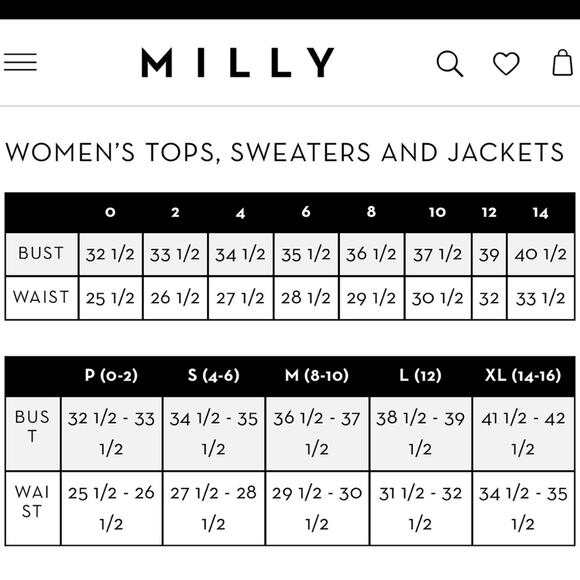 MILLY

WOMEN'S TOPS, SWEATERS AND JACKETS

| | 0 | 2 | 4 | 6 | 8 | 10 | 12 | 14 |
|---|---|---|---|---|---|---|---|---|
| BUST | 32 1/2 | 33 1/2 | 34 1/2 | 35 1/2 | 36 1/2 | 37 1/2 | 39 | 40 1/2 |
| WAIST | 25 1/2 | 26 1/2 | 27 1/2 | 28 1/2 | 29 1/2 | 30 1/2 | 32 | 33 1/2 |

| | P (0-2) | S (4-6) | M (8-10) | L (12) | XL (14-16) |
|---|---|---|---|---|---|
| BUST | 32 1/2 - 33 1/2 | 34 1/2 - 35 1/2 | 36 1/2 - 37 1/2 | 38 1/2 - 39 1/2 | 41 1/2 - 42 1/2 |
| WAIST | 25 1/2 - 26 1/2 | 27 1/2 - 28 1/2 | 29 1/2 - 30 1/2 | 31 1/2 - 32 1/2 | 34 1/2 - 35 1/2 |